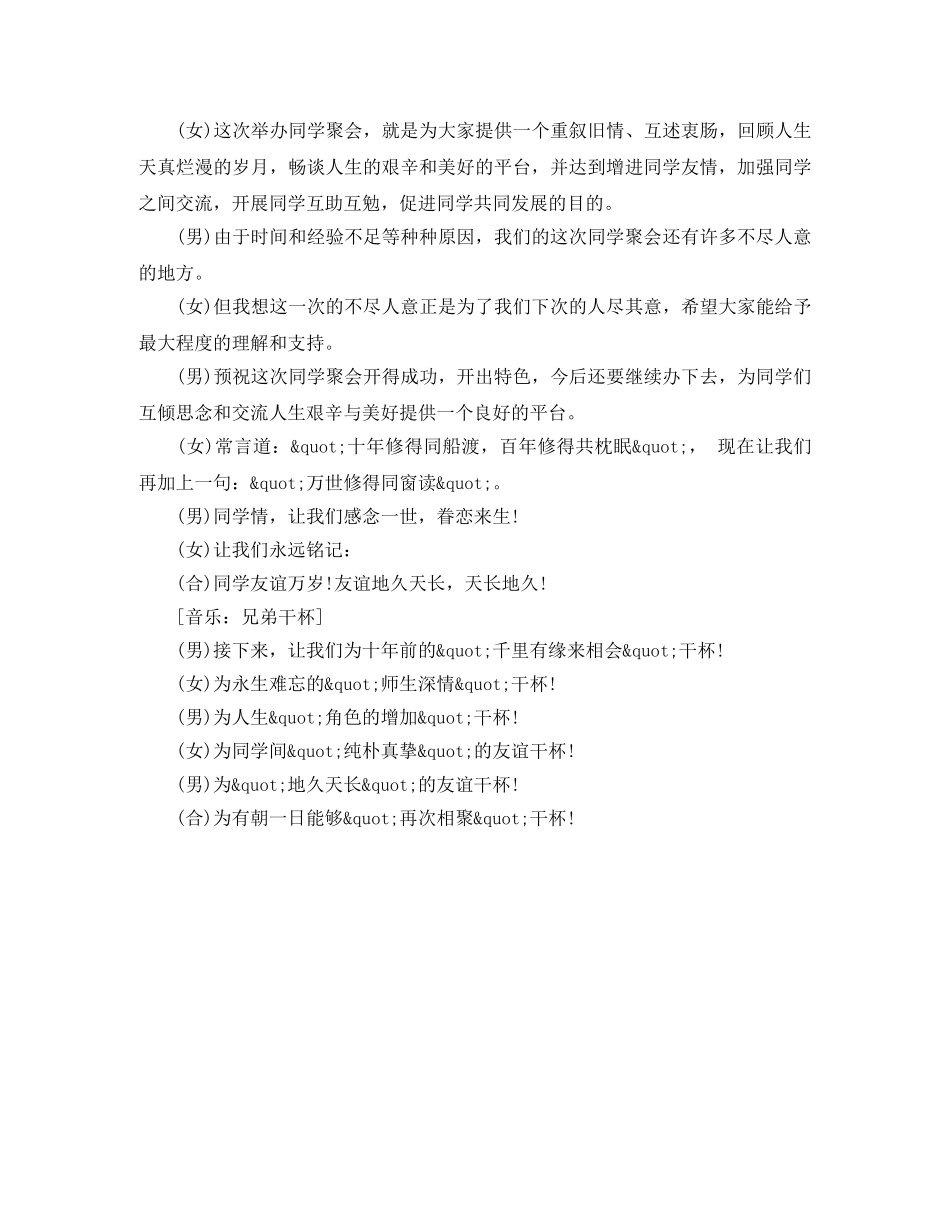 (女)这次举办同学聚会，就是为大家提供一个重叙旧情、互述衷肠，回顾人生天真烂漫的岁月，畅谈人生的艰辛和美好的平台，并达到增进同学友情，加强同学之间交流，开展同学互助互勉，促进同学共同发展的目的。

(男)由于时间和经验不足等种种原因，我们的这次同学聚会还有许多不尽人意的地方。

(女)但我想这一次的不尽人意正是为了我们下次的人尽其意，希望大家能给予最大程度的理解和支持。

(男)预祝这次同学聚会开得成功，开出特色，今后还要继续办下去，为同学们互倾思念和交流人生艰辛与美好提供一个良好的平台。

(女)常言道：&quot;十年修得同船渡，百年修得共枕眠&quot;， 现在让我们再加上一句：&quot;万世修得同窗读&quot;。

(男)同学情，让我们感念一世，眷恋来生!

(女)让我们永远铭记：

(合)同学友谊万岁!友谊地久天长，天长地久!

[音乐：兄弟干杯]

(男)接下来，让我们为十年前的&quot;千里有缘来相会&quot;干杯!

(女)为永生难忘的&quot;师生深情&quot;干杯!

(男)为人生&quot;角色的增加&quot;干杯!

(女)为同学间&quot;纯朴真挚&quot;的友谊干杯!

(男)为&quot;地久天长&quot;的友谊干杯!

(合)为有朝一日能够&quot;再次相聚&quot;干杯!